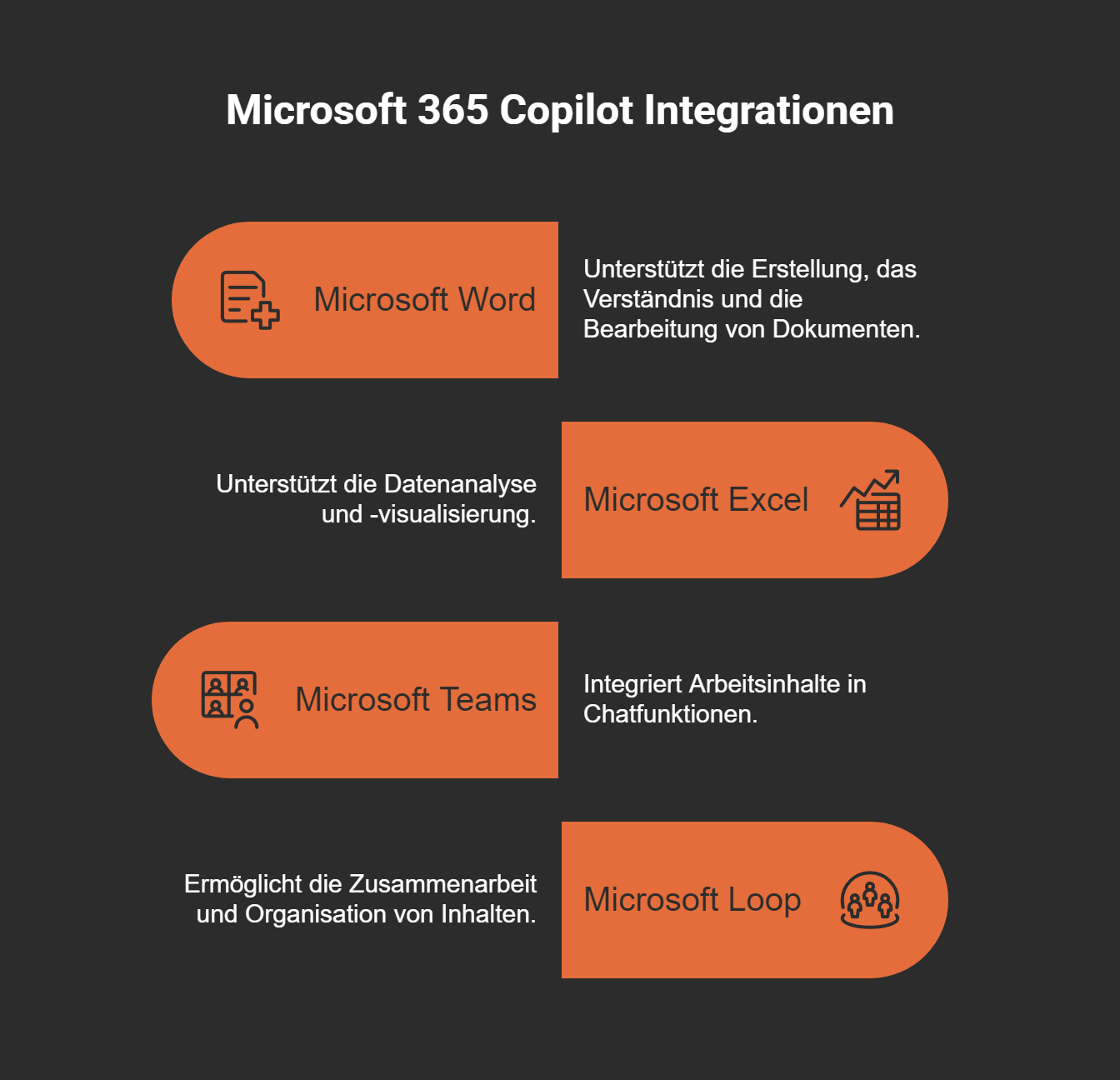 Microsoft 365 Copilot Integrationen

Microsoft Word

Unterstützt die Erstellung, das Verständnis und die Bearbeitung von Dokumenten.

Unterstützt die Datenanalyse und -visualisierung.

Microsoft Excel

Microsoft Teams

Integriert Arbeitsinhalte in Chatfunktionen.

Ermöglicht die Zusammenarbeit und Organisation von Inhalten.

Microsoft Loop